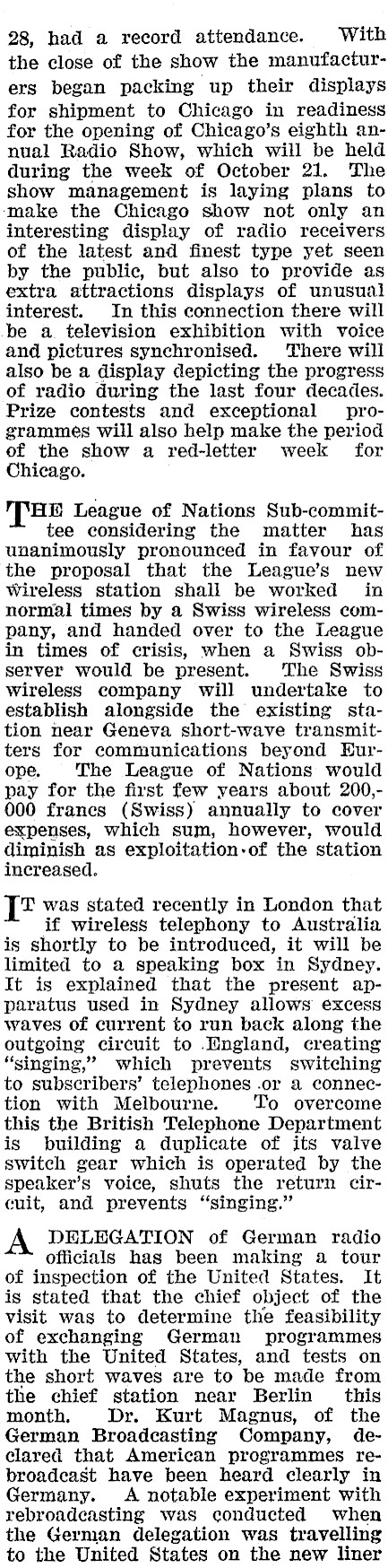 28, had a record attendance. With the close of the show the manufacturers began packing up their displays for shipment to Chicago in readiness for the opening of Chicago's eighth annual Radio Show, which will be held during the week of October 21. The show management is laying plans to make the Chicago show not only an interesting display of radio receivers of the latest and finest type yet seen by the public, but also to provide as extra attractions displays of unusual interest. In this connection there will be a television exhibition with voice and pictures synchronised. There will also be a display depicting the progress of radio during the last four decades. Prize contests and exceptional programmes will also help make the period of the show a red-letter week for Chicago.

THE League of Nations Sub-committee considering the matter has unanimously pronounced in favour of the proposal that the League's new wireless station shall be worked in normal times by a Swiss wireless company, and handed over to the League in times of crisis, when a Swiss observer would be present. The Swiss wireless company will undertake to establish alongside the existing station near Geneva short-wave transmitters for communications beyond Europe. The League of Nations would pay for the first few years about 200,000 francs (Swiss) annually to cover expenses, which sum, however, would diminish as exploitation of the station increased.

IT was stated recently in London that if wireless telephony to Australia is shortly to be introduced, it will be limited to a speaking box in Sydney. It is explained that the present apparatus used in Sydney allows excess waves of current to run back along the outgoing circuit to England, creating "singing," which prevents switching to subscribers' telephones or a connection with Melbourne. To overcome this the British Telephone Department is building a duplicate of its valve switch gear which is operated by the speaker's voice, shuts the return circuit, and prevents "singing."

A DELEGATION of German radio officials has been making a tour of inspection of the United States. It is stated that the chief object of the visit was to determine the feasibility of exchanging German programmes with the United States, and tests on the short waves are to be made from the chief station near Berlin this month. Dr. Kurt Magnus, of the German Broadcasting Company, declared that American programmes rebroadcast have been heard clearly in Germany. A notable experiment with rebroadcasting was conducted when the German delegation was travelling to the United States on the new liner